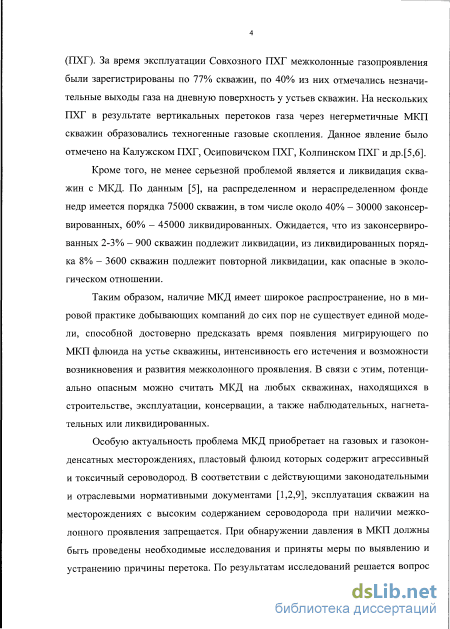 4

(ПХГ). За время эксплуатации Совхозного ПХГ межколонные газопроявления были зарегистрированы по 77% скважин, по 40% из них отмечались незначительные выходы газа на дневную поверхность у устьев скважин. На нескольких ПХГ в результате вертикальных перетоков газа через негерметичные МКП скважин образовались техногенные газовые скопления. Данное явление было отмечено на Калужском ПХГ, Осиповичском ПХГ, Колпинском ПХГ и др.[5,6].

Кроме того, не менее серьезной проблемой является и ликвидация скважин с МКД. По данным [5], на распределенном и нераспределенном фонде недр имеется порядка 75000 скважин, в том числе около 40% – 30000 законсервированных, 60% – 45000 ликвидированных. Ожидается, что из законсервированных 2-3% – 900 скважин подлежит ликвидации, из ликвидированных порядка 8% – 3600 скважин подлежит повторной ликвидации, как опасные в экологическом отношении.

Таким образом, наличие МКД имеет широкое распространение, но в мировой практике добывающих компаний до сих пор не существует единой модели, способной достоверно предсказать время появления мигрирующего по МКП флюида на устье скважины, интенсивность его истечения и возможности возникновения и развития межколонного проявления. В связи с этим, потенциально опасным можно считать МКД на любых скважинах, находящихся в строительстве, эксплуатации, консервации, а также наблюдательных, нагнетательных или ликвидированных.

Особую актуальность проблема МКД приобретает на газовых и газоконденсатных месторождениях, пластовый флюид которых содержит агрессивный и токсичный сероводород. В соответствии с действующими законодательными и отраслевыми нормативными документами [1,2,9], эксплуатация скважин на месторождениях с высоким содержанием сероводорода при наличии межколонного проявления запрещается. При обнаружении давления в МКП должны быть проведены необходимые исследования и приняты меры по выявлению и устранению причины перетока. По результатам исследований решается вопрос

dsLib.net
библиотека диссертаций